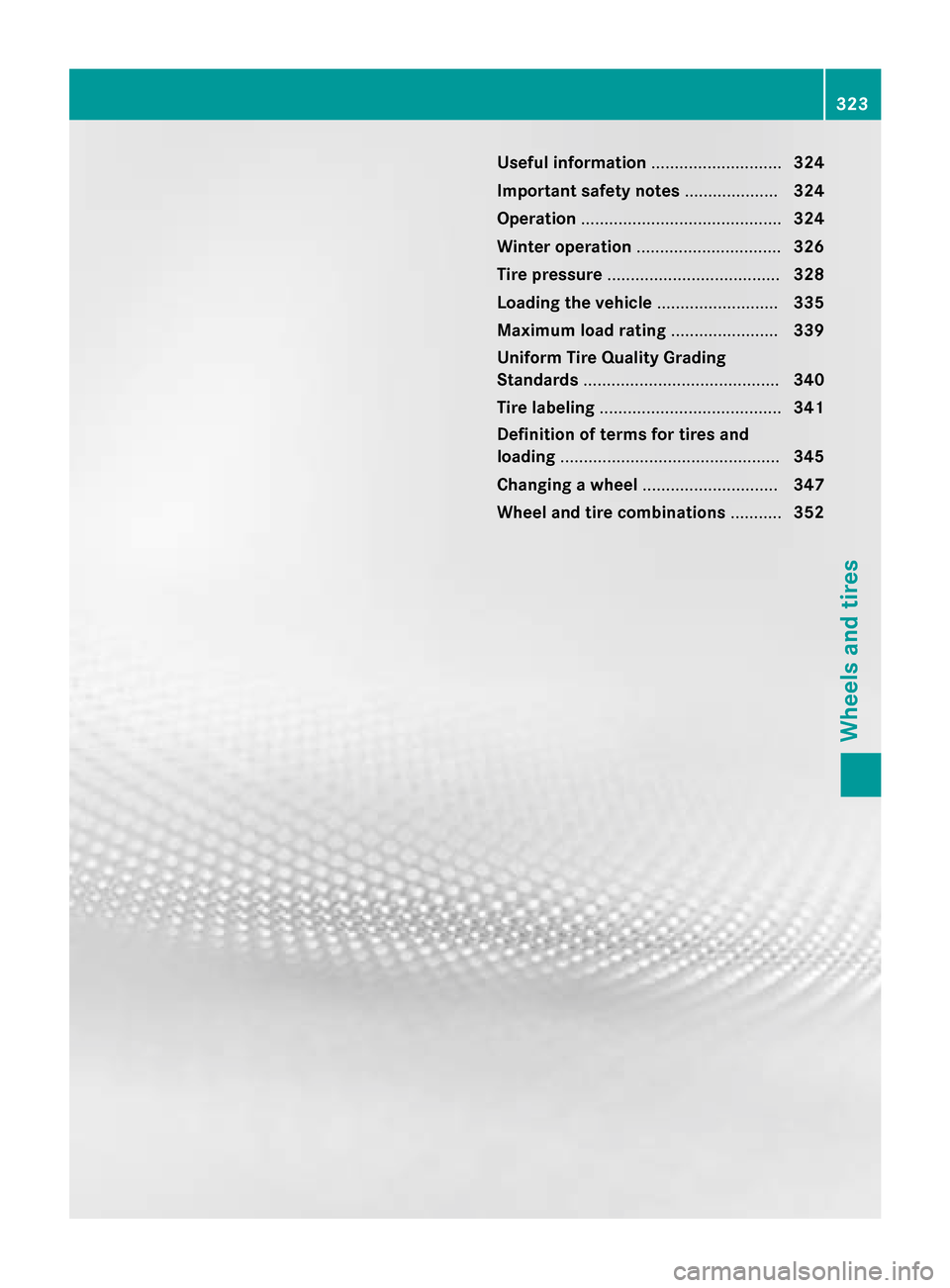 323

Useful information ............................ 324
Important safety notes .................... 324
Operation ........................................... 324
Winter operation ............................... 326
Tire pressure ..................................... 328
Loading the vehicle .......................... 335
Maximum load rating ....................... 339
Uniform Tire Quality Grading Standards .......................................... 340
Tire labeling ....................................... 341
Definition of terms for tires and loading ............................................... 345
Changing a wheel ............................. 347
Wheel and tire combinations ........... 352

Wheels and tires

carmanualsonline.info